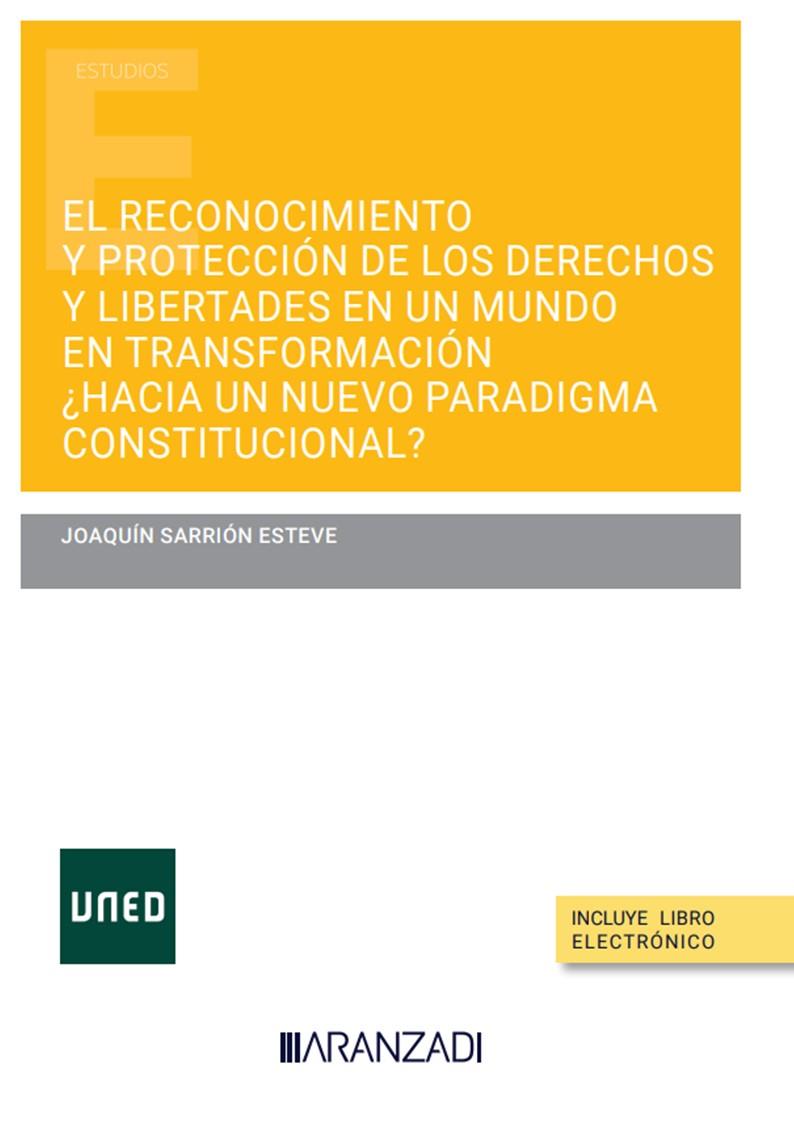 ESTUDIOS

EL RECONOCIMIENTO Y PROTECCIÓN DE LOS DERECHOS Y LIBERTADES EN UN MUNDO EN TRANSFORMACIÓN ¿HACIA UN NUEVO PARADIGMA CONSTITUCIONAL?

JOAQUÍN SARRIÓN ESTEVE

UNED

INCLUYE LIBRO ELECTRÓNICO

ARANZADI